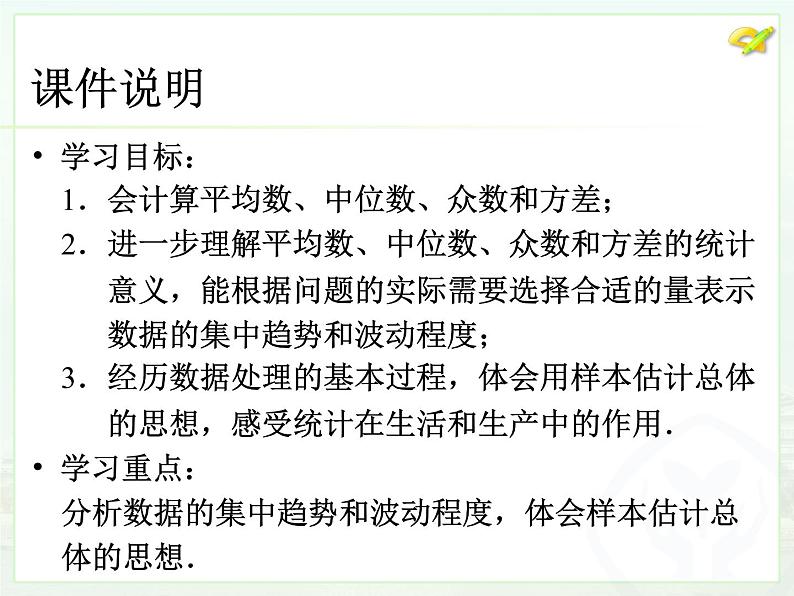 课件说明

• 学习目标：

1．会计算平均数、中位数、众数和方差；

2．进一步理解平均数、中位数、众数和方差的统计意义，能根据问题的实际需要选择合适的量表示数据的集中趋势和波动程度；

3．经历数据处理的基本过程，体会用样本估计总体的思想，感受统计在生活和生产中的作用．

• 学习重点：

分析数据的集中趋势和波动程度，体会样本估计总体的思想．